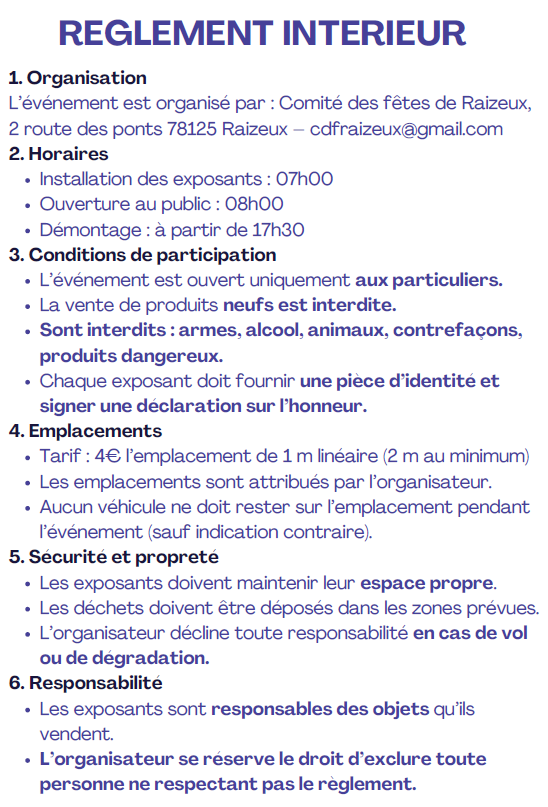 REGLEMENT INTERIEUR

1. Organisation
L'événement est organisé par : Comité des fêtes de Raizeux, 2 route des ponts 78125 Raizeux – cdfraizeux@gmail.com

2. Horaires
• Installation des exposants : 07h00
• Ouverture au public : 08h00
• Démontage : à partir de 17h30

3. Conditions de participation
• L'événement est ouvert uniquement aux particuliers.
• La vente de produits neufs est interdite.
• Sont interdits : armes, alcool, animaux, contrefaçons, produits dangereux.
• Chaque exposant doit fournir une pièce d'identité et signer une déclaration sur l'honneur.

4. Emplacements
• Tarif : 4€ l'emplacement de 1 m linéaire (2 m au minimum)
• Les emplacements sont attribués par l'organisateur.
• Aucun véhicule ne doit rester sur l'emplacement pendant l'événement (sauf indication contraire).

5. Sécurité et propreté
• Les exposants doivent maintenir leur espace propre.
• Les déchets doivent être déposés dans les zones prévues.
• L'organisateur décline toute responsabilité en cas de vol ou de dégradation.

6. Responsabilité
• Les exposants sont responsables des objets qu'ils vendent.
• L'organisateur se réserve le droit d'exclure toute personne ne respectant pas le règlement.